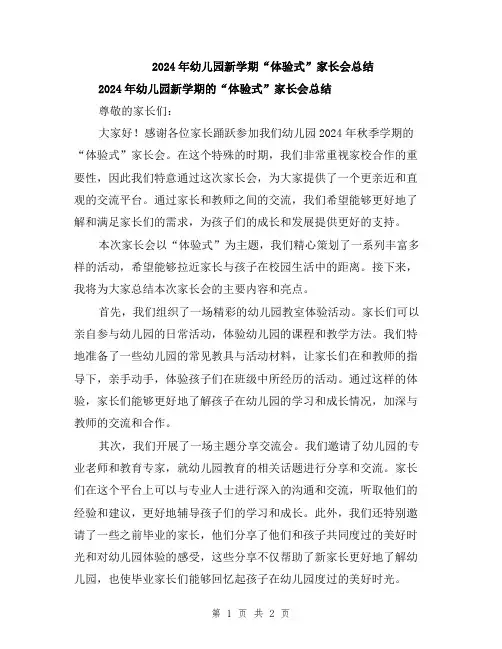 2024年幼儿园新学期“体验式”家长会总结

2024年幼儿园新学期的“体验式”家长会总结

尊敬的家长们：

大家好！感谢各位家长踊跃参加我们幼儿园2024年秋季学期的“体验式”家长会。在这个特殊的时期，我们非常重视家校合作的重要性，因此我们特意通过这次家长会，为大家提供了一个更亲近和直观的交流平台。通过家长和教师之间的交流，我们希望能够更好地了解和满足家长们的需求，为孩子们的成长和发展提供更好的支持。

本次家长会以“体验式”为主题，我们精心策划了一系列丰富多样的活动，希望能够拉近家长与孩子在校园生活中的距离。接下来，我将为大家总结本次家长会的主要内容和亮点。

首先，我们组织了一场精彩的幼儿园教室体验活动。家长们可以亲自参与幼儿园的日常活动，体验幼儿园的课程和教学方法。我们特地准备了一些幼儿园的常见教具与活动材料，让家长们在和教师的指导下，亲手动手，体验孩子们在班级中所经历的活动。通过这样的体验，家长们能够更好地了解孩子在幼儿园的学习和成长情况，加深与教师的交流和合作。

其次，我们开展了一场主题分享交流会。我们邀请了幼儿园的专业老师和教育专家，就幼儿园教育的相关话题进行分享和交流。家长们在这个平台上可以与专业人士进行深入的沟通和交流，听取他们的经验和建议，更好地辅导孩子们的学习和成长。此外，我们还特别邀请了一些之前毕业的家长，他们分享了他们和孩子共同度过的美好时光和对幼儿园体验的感受，这些分享不仅帮助了新家长更好地了解幼儿园，也使毕业家长们能够回忆起孩子在幼儿园度过的美好时光。

第 1 页 共 2 页